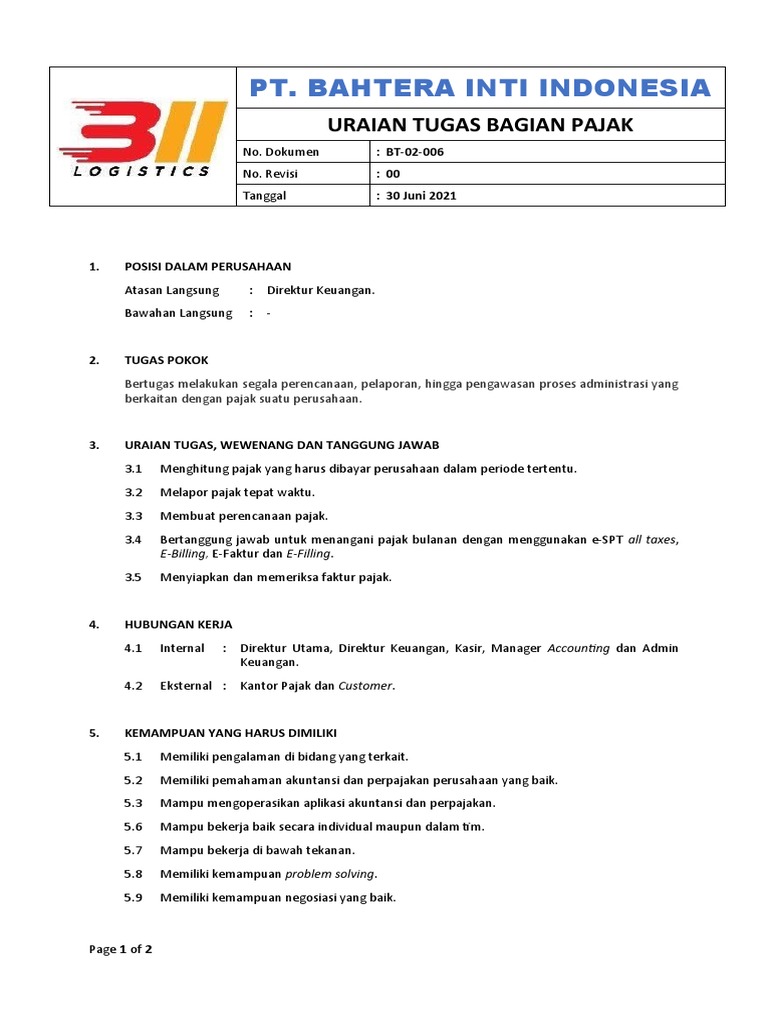 BII
LOGISTICS

PT. BAHTERA INTI INDONESIA

URAIAN TUGAS BAGIAN PAJAK

| No. Dokumen | : BT-02-006 |
|---|---|
| No. Revisi | : 00 |
| Tanggal | : 30 Juni 2021 |

1. POSISI DALAM PERUSAHAAN

Atasan Langsung : Direktur Keuangan.

Bawahan Langsung : -

2. TUGAS POKOK

Bertugas melakukan segala perencanaan, pelaporan, hingga pengawasan proses administrasi yang berkaitan dengan pajak suatu perusahaan.

3. URAIAN TUGAS, WEWENANG DAN TANGGUNG JAWAB

3.1 Menghitung pajak yang harus dibayar perusahaan dalam periode tertentu.

3.2 Melapor pajak tepat waktu.

3.3 Membuat perencanaan pajak.

3.4 Bertanggung jawab untuk menangani pajak bulanan dengan menggunakan e-SPT all taxes, E-Billing, E-Faktur dan E-Filling.

3.5 Menyiapkan dan memeriksa faktur pajak.

4. HUBUNGAN KERJA

4.1 Internal : Direktur Utama, Direktur Keuangan, Kasir, Manager Accounting dan Admin Keuangan.

4.2 Eksternal : Kantor Pajak dan Customer.

5. KEMAMPUAN YANG HARUS DIMILIKI

5.1 Memiliki pengalaman di bidang yang terkait.

5.2 Memiliki pemahaman akuntansi dan perpajakan perusahaan yang baik.

5.3 Mampu mengoperasikan aplikasi akuntansi dan perpajakan.

5.6 Mampu bekerja baik secara individual maupun dalam tim.

5.7 Mampu bekerja di bawah tekanan.

5.8 Memiliki kemampuan problem solving.

5.9 Memiliki kemampuan negosiasi yang baik.

Page 1 of 2